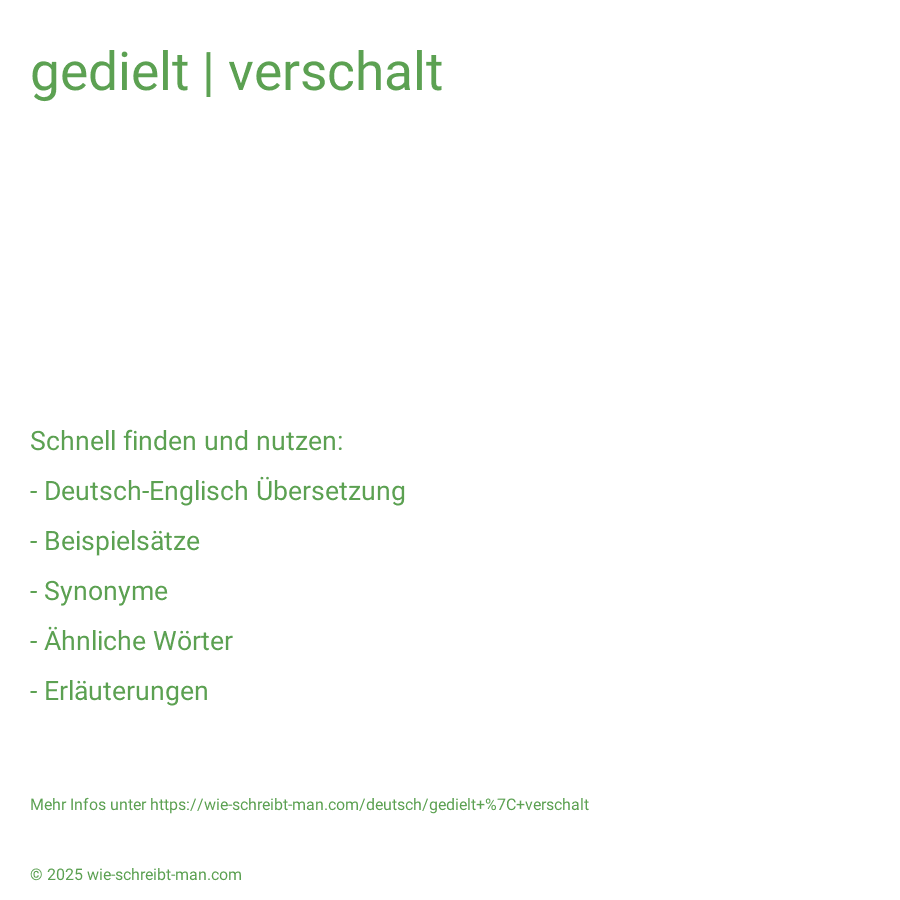 gedielt | verschalt

Schnell finden und nutzen:

- Deutsch-Englisch Übersetzung

- Beispielsätze

- Synonyme

- Ähnliche Wörter

- Erläuterungen

Mehr Infos unter https://wie-schreibt-man.com/deutsch/gedielt+%7C+verschalt

© 2025 wie-schreibt-man.com